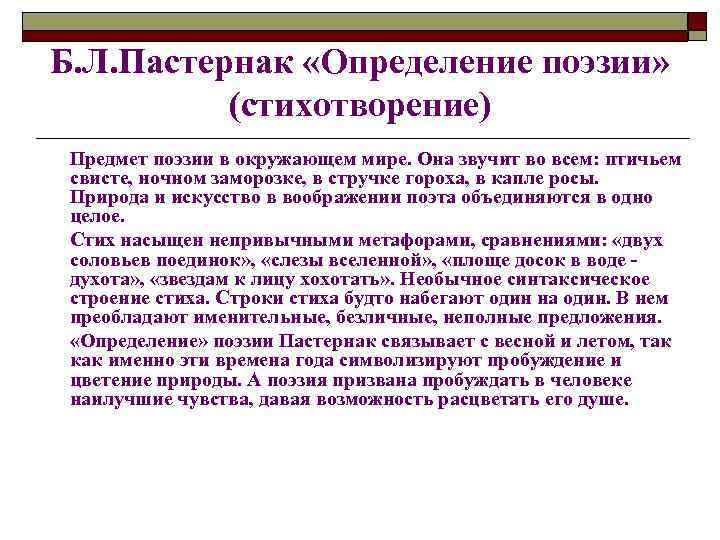 Б.Л.Пастернак «Определение поэзии» (стихотворение)

Предмет поэзии в окружающем мире. Она звучит во всем: птичьем свисте, ночном заморозке, в стручке гороха, в капле росы. Природа и искусство в воображении поэта объединяются в одно целое.

Стих насыщен непривычными метафорами, сравнениями: «двух соловьев поединок», «слезы вселенной», «площе досок в воде - духота», «звездам к лицу хохотать». Необычное синтаксическое строение стиха. Строки стиха будто набегают один на один. В нем преобладают именительные, безличные, неполные предложения.

«Определение» поэзии Пастернак связывает с весной и летом, так как именно эти времена года символизируют пробуждение и цветение природы. А поэзия призвана пробуждать в человеке наилучшие чувства, давая возможность расцветать его душе.